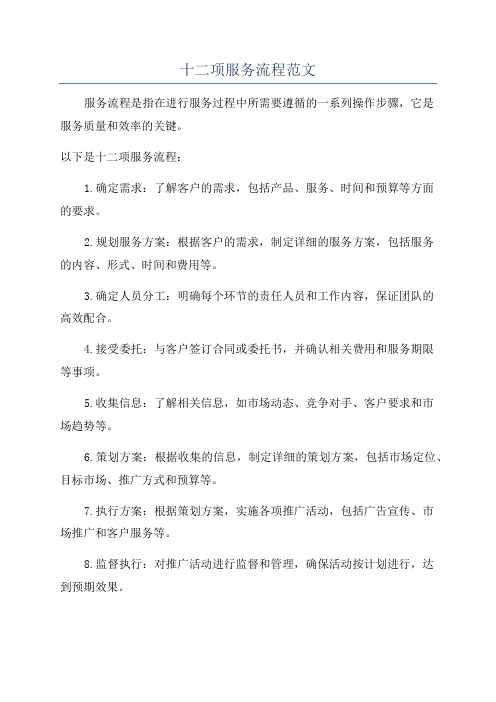 十二项服务流程范文

服务流程是指在进行服务过程中所需要遵循的一系列操作步骤，它是服务质量和效率的关键。

以下是十二项服务流程：

1.确定需求：了解客户的需求，包括产品、服务、时间和预算等方面的要求。

2.规划服务方案：根据客户的需求，制定详细的服务方案，包括服务的内容、形式、时间和费用等。

3.确定人员分工：明确每个环节的责任人员和工作内容，保证团队的高效配合。

4.接受委托：与客户签订合同或委托书，并确认相关费用和服务期限等事项。

5.收集信息：了解相关信息，如市场动态、竞争对手、客户要求和市场趋势等。

6.策划方案：根据收集的信息，制定详细的策划方案，包括市场定位、目标市场、推广方式和预算等。

7.执行方案：根据策划方案，实施各项推广活动，包括广告宣传、市场推广和客户服务等。

8.监督执行：对推广活动进行监督和管理，确保活动按计划进行，达到预期效果。